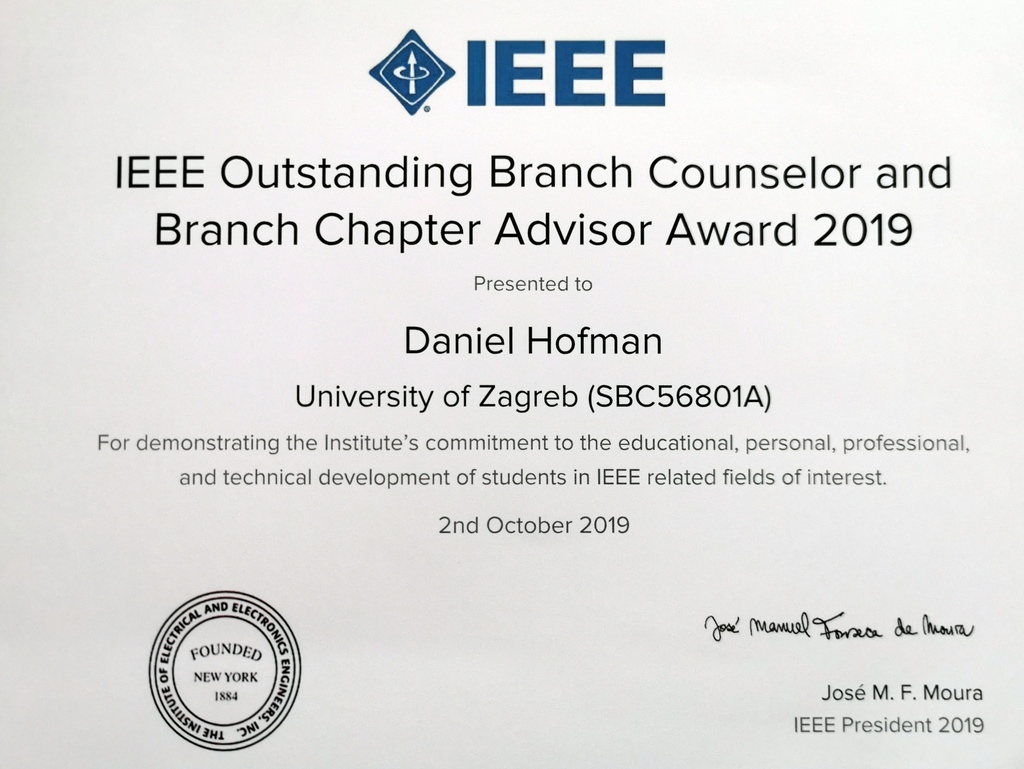 IEEE

IEEE Outstanding Branch Counselor and Branch Chapter Advisor Award 2019

Presented to

Daniel Hofman

University of Zagreb (SBC56801A)

For demonstrating the Institute's commitment to the educational, personal, professional, and technical development of students in IEEE related fields of interest.

2nd October 2019

THE INSTITUTE OF ELECTRICAL AND ELECTRONICS ENGINEERS, INC. FOUNDED NEW YORK 1884

José Manuel Fonseca de Moura

José M. F. Moura
IEEE President 2019